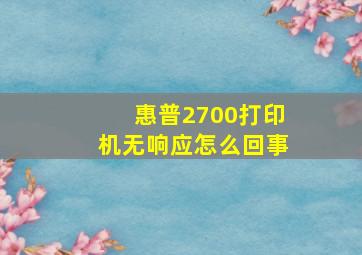 惠普2700打印机无响应怎么回事